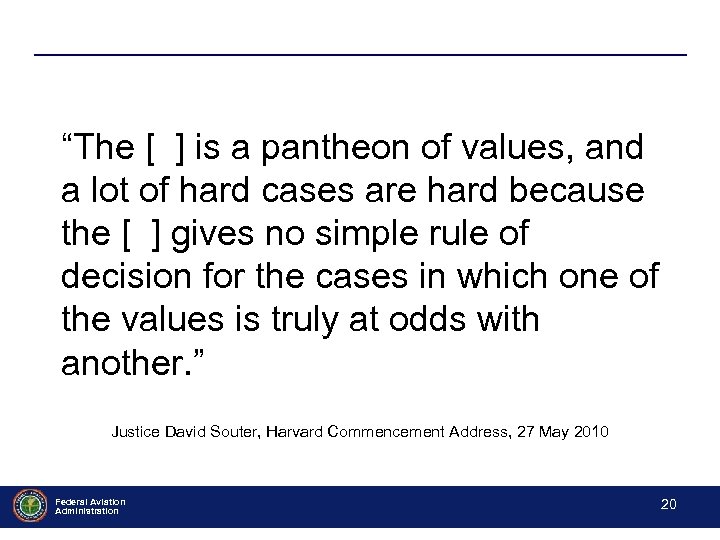 "The [ ] is a pantheon of values, and a lot of hard cases are hard because the [ ] gives no simple rule of decision for the cases in which one of the values is truly at odds with another."

Justice David Souter, Harvard Commencement Address, 27 May 2010

Federal Aviation
Administration

20